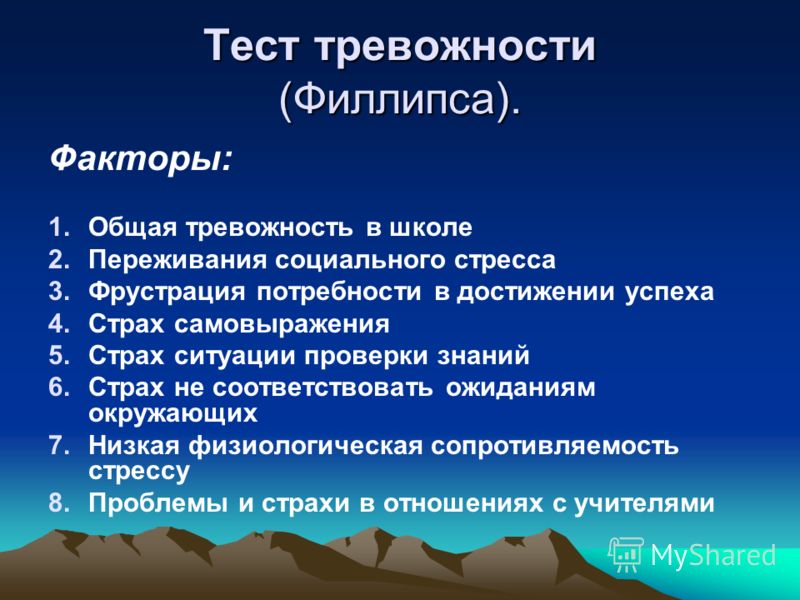 Тест тревожности (Филлипса).

Факторы:

1. Общая тревожность в школе
2. Переживания социального стресса
3. Фрустрация потребности в достижении успеха
4. Страх самовыражения
5. Страх ситуации проверки знаний
6. Страх не соответствовать ожиданиям окружающих
7. Низкая физиологическая сопротивляемость стрессу
8. Проблемы и страхи в отношениях с учителями

MyShared